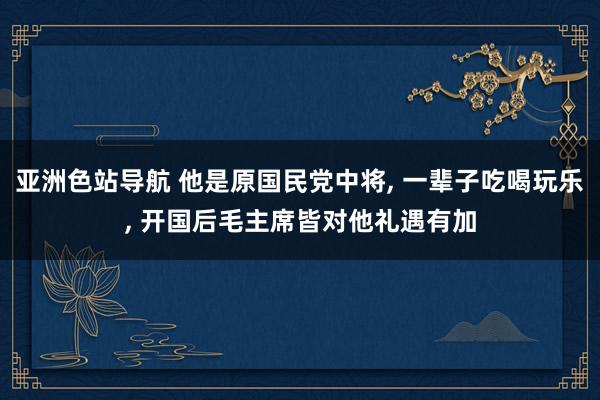 亚洲色站导航 他是原国民党中将, 一辈子吃喝玩乐, 开国后毛主席皆对他礼遇有加